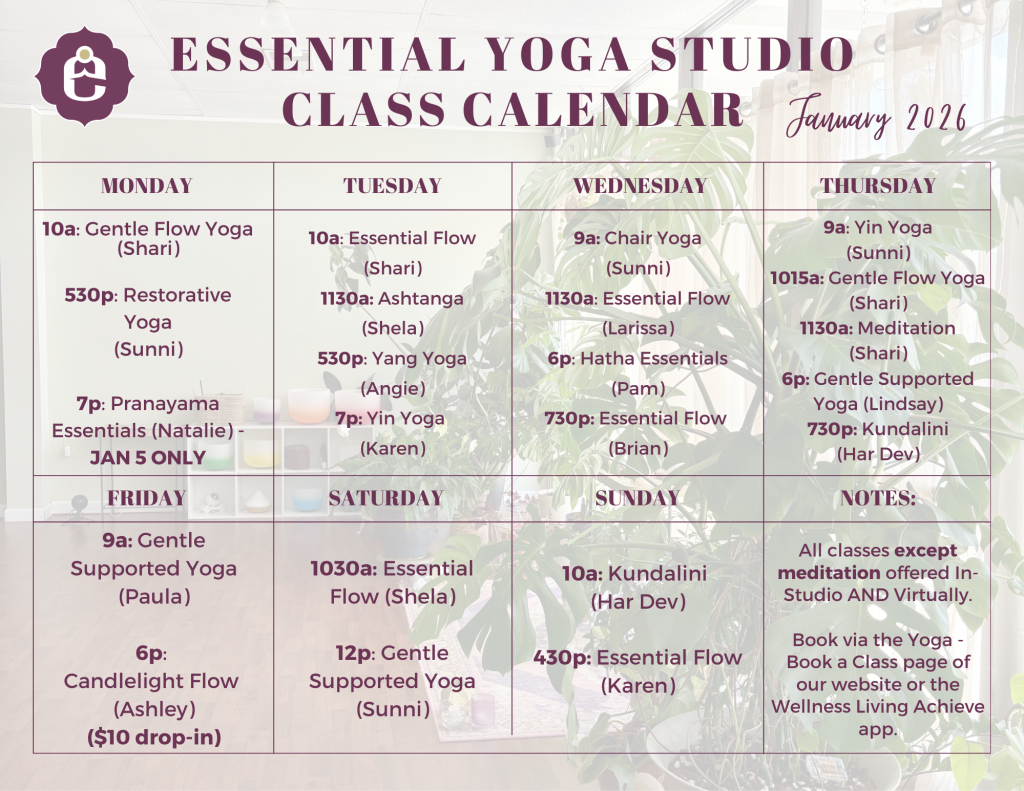 ESSENTIAL YOGA STUDIO
CLASS CALENDAR

January 2026

| MONDAY | TUESDAY | WEDNESDAY | THURSDAY |
|---|---|---|---|
| 10a: Gentle Flow Yoga (Shari) 530p: Restorative Yoga (Sunni) 7p: Pranayama Essentials (Natalie) - JAN 5 ONLY | 10a: Essential Flow (Shari) 1130a: Ashtanga (Shela) 530p: Yang Yoga (Angie) 7p: Yin Yoga (Karen) | 9a: Chair Yoga (Sunni) 1130a: Essential Flow (Larissa) 6p: Hatha Essentials (Pam) 730p: Essential Flow (Brian) | 9a: Yin Yoga (Sunni) 1015a: Gentle Flow Yoga (Shari) 1130a: Meditation (Shari) 6p: Gentle Supported Yoga (Lindsay) 730p: Kundalini (Har Dev) |
| FRIDAY | SATURDAY | SUNDAY | NOTES: |
| 9a: Gentle Supported Yoga (Paula) 6p: Candlelight Flow (Ashley) ($10 drop-in) | 1030a: Essential Flow (Shela) 12p: Gentle Supported Yoga (Sunni) | 10a: Kundalini (Har Dev) 430p: Essential Flow (Karen) | All classes except meditation offered In-Studio AND Virtually. Book via the Yoga - Book a Class page of our website or the Wellness Living Achieve app. |